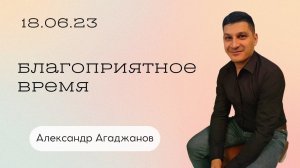 18.06.23

БЛАГОПРИЯТНОЕ ВРЕМЯ

Александр Агаджанов